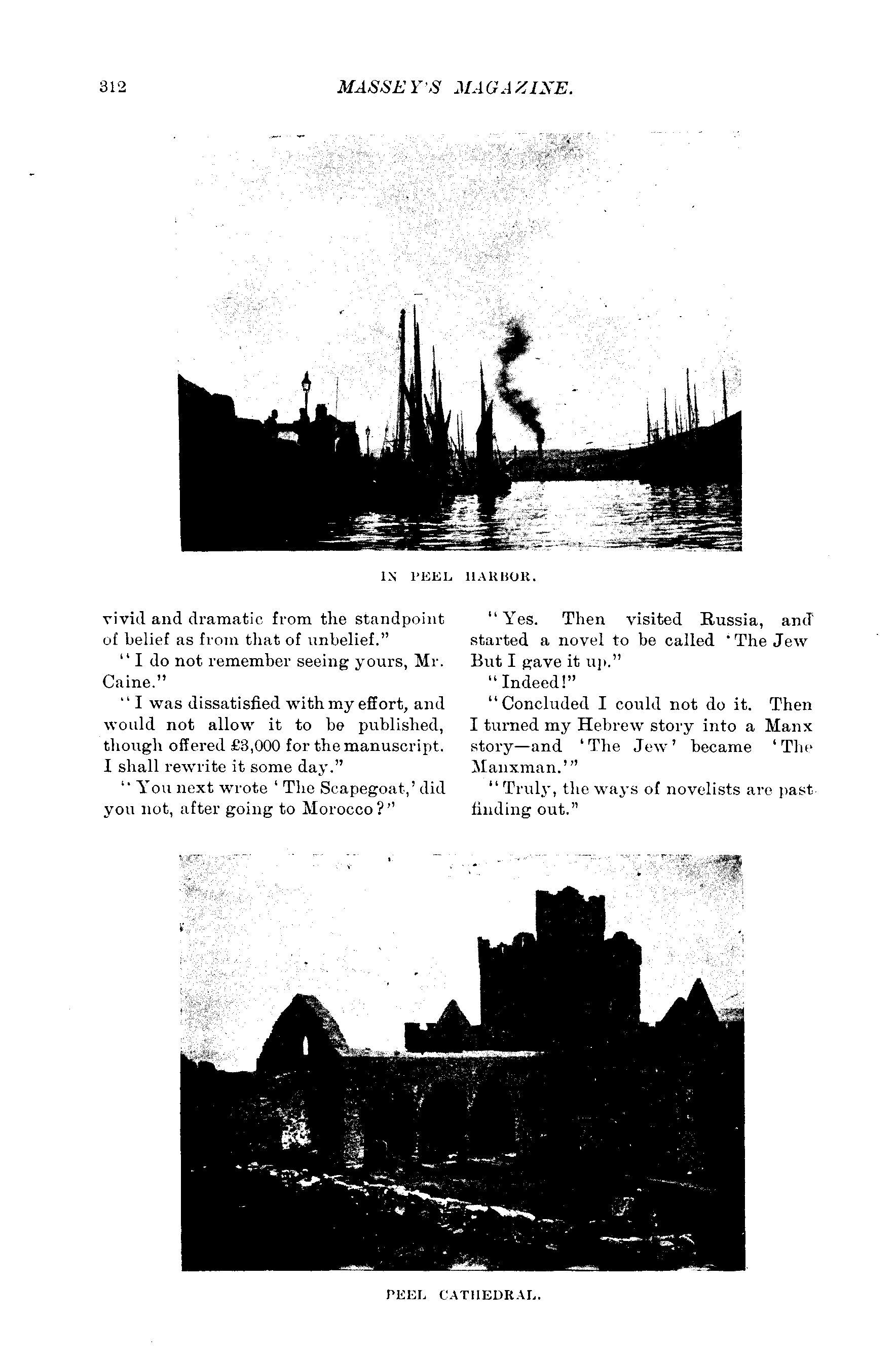 312 MASSEY'S MAGAZINE.

IN PEEL HARBOR.

vivid and dramatic from the standpoint of belief as from that of unbelief."

"I do not remember seeing yours, Mr. Caine."

"I was dissatisfied with my effort, and would not allow it to be published, though offered £3,000 for the manuscript. I shall rewrite it some day."

"You next wrote 'The Scapegoat,' did you not, after going to Morocco?"

"Yes. Then visited Russia, and started a novel to be called 'The Jew But I gave it up."

"Indeed!"

"Concluded I could not do it. Then I turned my Hebrew story into a Manx story—and 'The Jew' became 'The Manxman.'"

"Truly, the ways of novelists are past finding out."

PEEL CATHEDRAL.